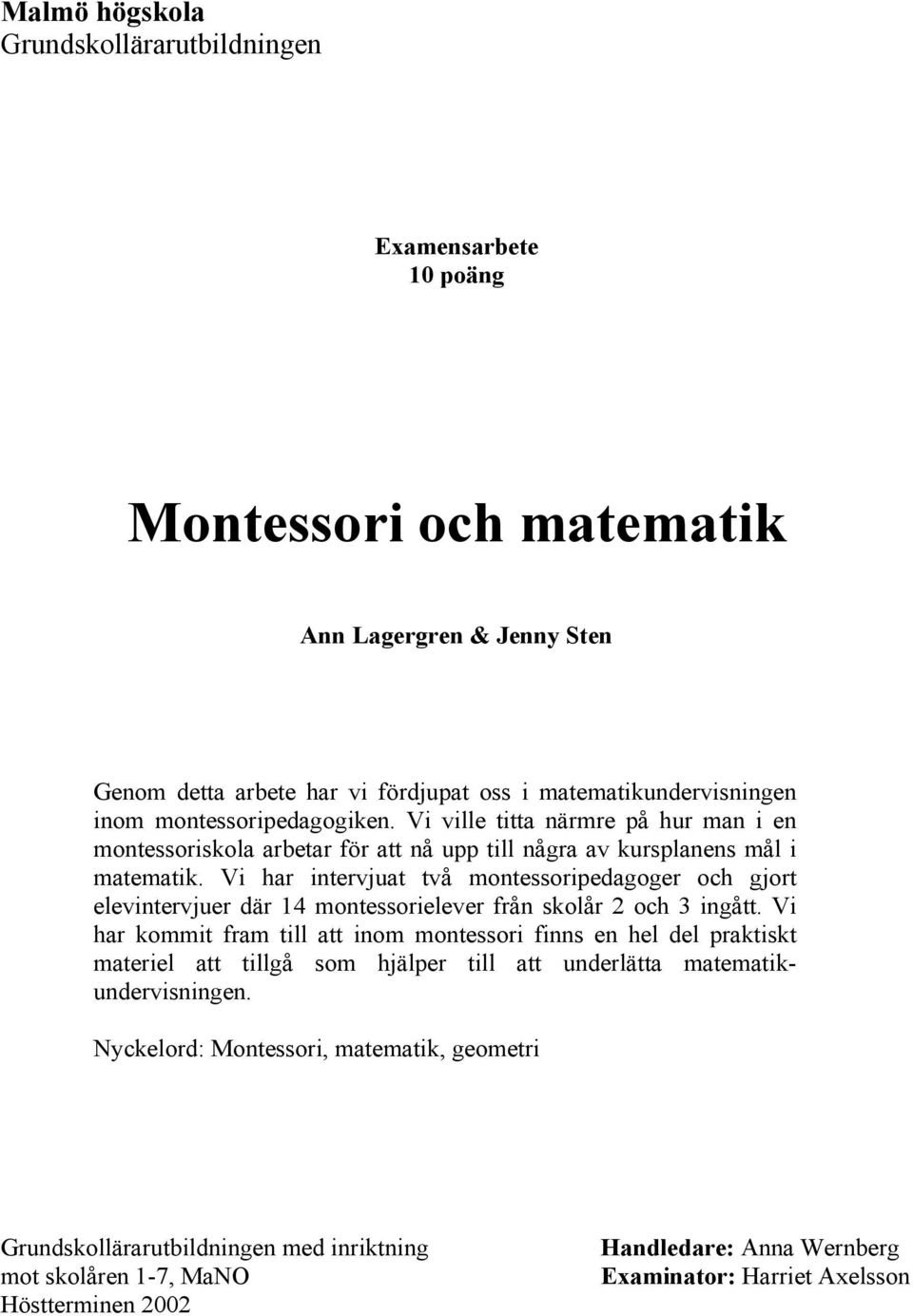 Malmö högskola
Grundskollärarutbildningen

Examensarbete
10 poäng

Montessori och matematik

Ann Lagergren & Jenny Sten

Genom detta arbete har vi fördjupat oss i matematikundervisningen inom montessoripedagogiken. Vi ville titta närmre på hur man i en montessoriskola arbetar för att nå upp till några av kursplanens mål i matematik. Vi har intervjuat två montessoripedagoger och gjort elevintervjuer där 14 montessorielever från skolår 2 och 3 ingått. Vi har kommit fram till att inom montessori finns en hel del praktiskt materiel att tillgå som hjälper till att underlätta matematikundervisningen.

Nyckelord: Montessori, matematik, geometri

Grundskollärarutbildningen med inriktning mot skolåren 1-7, MaNO
Höstterminen 2002

Handledare: Anna Wernberg
Examinator: Harriet Axelsson